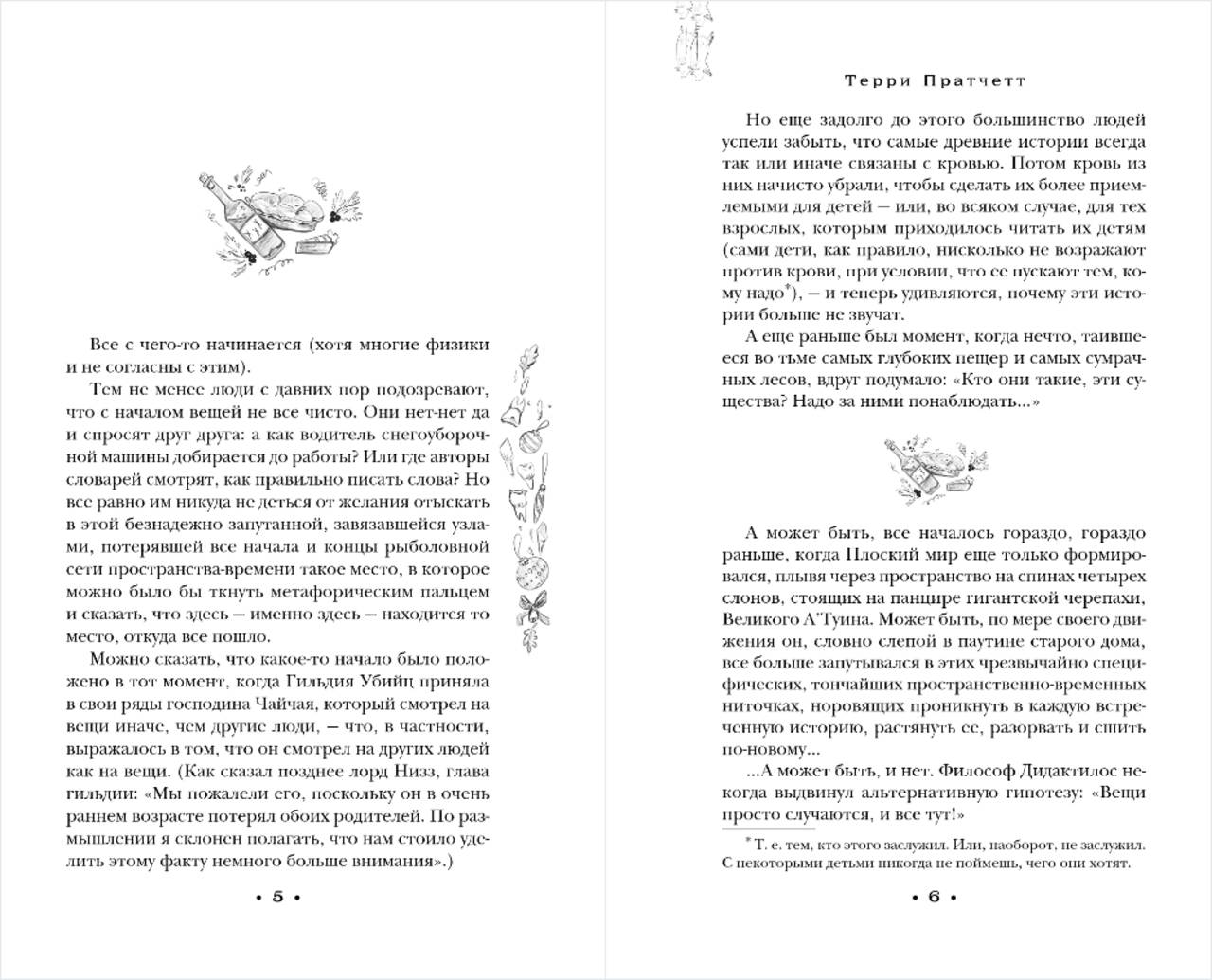 Все с чего-то начинается (хотя многие физики и не согласны с этим).

Тем не менее люди с давних пор подозревают, что с началом вещей не все чисто. Они нет-нет да и спросят друг друга: а как водитель снегоуборочной машины добирается до работы? Или где авторы словарей смотрят, как правильно писать слова? Но все равно им никуда не деться от желания отыскать в этой безнадежно запутанной, завязавшейся узлами, потерявшей все начала и концы рыболовной сети пространства-времени такое место, в которое можно было бы ткнуть метафорическим пальцем и сказать, что здесь — именно здесь — находится то место, откуда все пошло.

Можно сказать, что какое-то начало было положено в тот момент, когда Гильдия Убийц приняла в свои ряды господина Чайчая, который смотрел на вещи иначе, чем другие люди, — что, в частности, выражалось в том, что он смотрел на других людей как на вещи. (Как сказал позднее лорд Низз, глава гильдии: «Мы пожалели его, поскольку он в очень раннем возрасте потерял обоих родителей. По размышлении я склонен полагать, что нам стоило уделить этому факту немного больше внимания».)

• 5 •

Терри Пратчетт

Но еще задолго до этого большинство людей успели забыть, что самые древние истории всегда так или иначе связаны с кровью. Потом кровь из них начисто убрали, чтобы сделать их более приемлемыми для детей — или, во всяком случае, для тех взрослых, которым приходилось читать их детям (сами дети, как правило, нисколько не возражают против крови, при условии, что ее пускают тем, кому надо*), — и теперь удивляются, почему эти истории больше не звучат.

А еще раньше был момент, когда нечто, таившееся во тьме самых глубоких пещер и самых сумрачных лесов, вдруг подумало: «Кто они такие, эти существа? Надо за ними понаблюдать...»

А может быть, все началось гораздо, гораздо раньше, когда Плоский мир еще только формировался, плывя через пространство на спинах четырех слонов, стоящих на панцире гигантской черепахи, Великого А'Туина. Может быть, по мере своего движения он, словно слепой в паутине старого дома, все больше запутывался в этих чрезвычайно специфических, тончайших пространственно-временных ниточках, норовящих проникнуть в каждую встреченную историю, растянуть ее, разорвать и сшить по-новому...

...А может быть, и нет. Философ Дидактилос некогда выдвинул альтернативную гипотезу: «Вещи просто случаются, и все тут!»

* Т. е. тем, кто этого заслужил. Или, наоборот, не заслужил. С некоторыми детьми никогда не поймешь, чего они хотят.

• 6 •